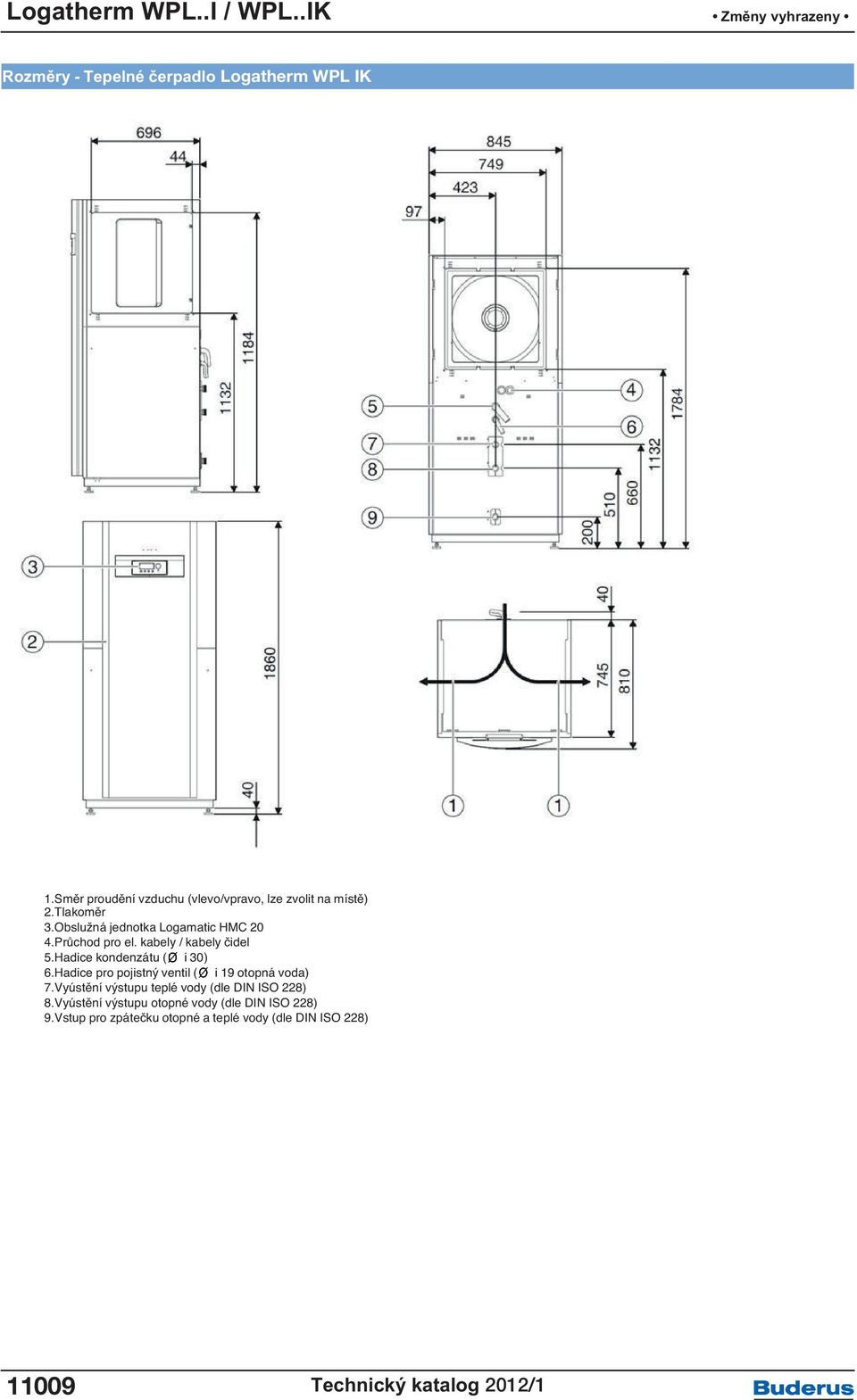 Logatherm WPL..I / WPL..IK

• Změny vyhrazeny •

Rozměry - Tepelné čerpadlo Logatherm WPL IK

696
44
1184
1132
845
749
423
97
5
7
8
9
4
6
1784
1132
660
510
200
3
2
1860
40
40
745
810
1
1

1.Směr proudění vzduchu (vlevo/vpravo, lze zvolit na místě)
2.Tlakoměr
3.Obslužná jednotka Logamatic HMC 20
4.Průchod pro el. kabely / kabely čidel
5.Hadice kondenzátu (Ø i 30)
6.Hadice pro pojistný ventil (Ø i 19 otopná voda)
7.Vyústění výstupu teplé vody (dle DIN ISO 228)
8.Vyústění výstupu otopné vody (dle DIN ISO 228)
9.Vstup pro zpátečku otopné a teplé vody (dle DIN ISO 228)

11009

Technický katalog 2012/1

Buderus